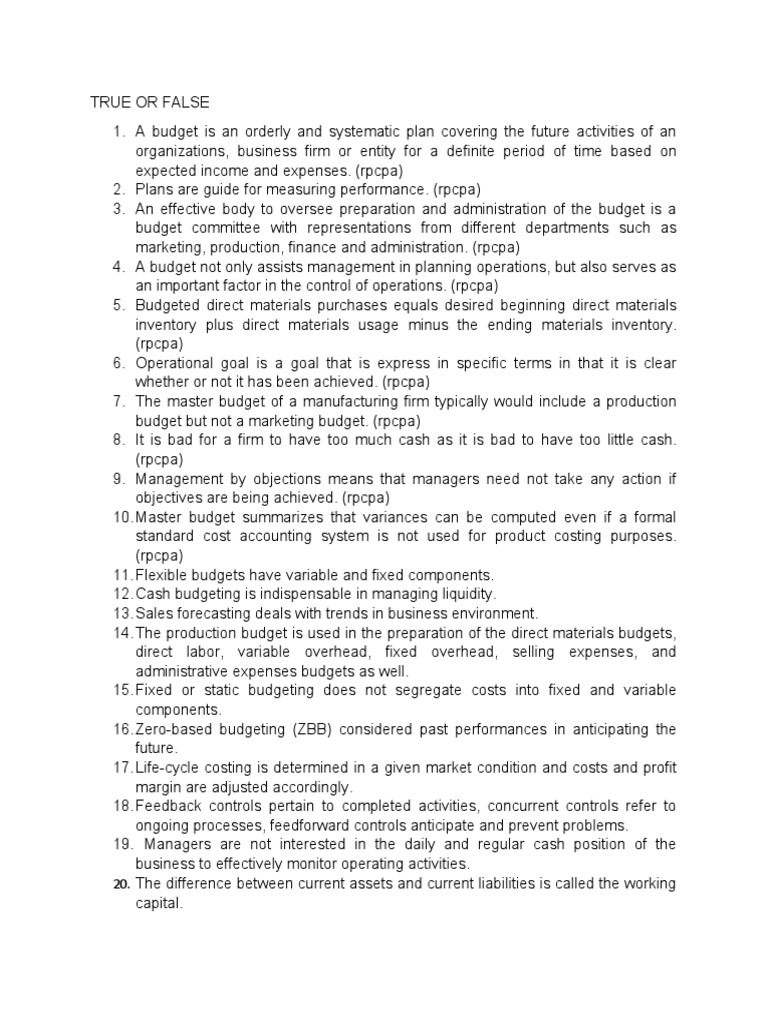 TRUE OR FALSE

1. A budget is an orderly and systematic plan covering the future activities of an organizations, business firm or entity for a definite period of time based on expected income and expenses. (rpcpa)
2. Plans are guide for measuring performance. (rpcpa)
3. An effective body to oversee preparation and administration of the budget is a budget committee with representations from different departments such as marketing, production, finance and administration. (rpcpa)
4. A budget not only assists management in planning operations, but also serves as an important factor in the control of operations. (rpcpa)
5. Budgeted direct materials purchases equals desired beginning direct materials inventory plus direct materials usage minus the ending materials inventory. (rpcpa)
6. Operational goal is a goal that is express in specific terms in that it is clear whether or not it has been achieved. (rpcpa)
7. The master budget of a manufacturing firm typically would include a production budget but not a marketing budget. (rpcpa)
8. It is bad for a firm to have too much cash as it is bad to have too little cash. (rpcpa)
9. Management by objections means that managers need not take any action if objectives are being achieved. (rpcpa)
10. Master budget summarizes that variances can be computed even if a formal standard cost accounting system is not used for product costing purposes. (rpcpa)
11. Flexible budgets have variable and fixed components.
12. Cash budgeting is indispensable in managing liquidity.
13. Sales forecasting deals with trends in business environment.
14. The production budget is used in the preparation of the direct materials budgets, direct labor, variable overhead, fixed overhead, selling expenses, and administrative expenses budgets as well.
15. Fixed or static budgeting does not segregate costs into fixed and variable components.
16. Zero-based budgeting (ZBB) considered past performances in anticipating the future.
17. Life-cycle costing is determined in a given market condition and costs and profit margin are adjusted accordingly.
18. Feedback controls pertain to completed activities, concurrent controls refer to ongoing processes, feedforward controls anticipate and prevent problems.
19. Managers are not interested in the daily and regular cash position of the business to effectively monitor operating activities.
20. The difference between current assets and current liabilities is called the working capital.